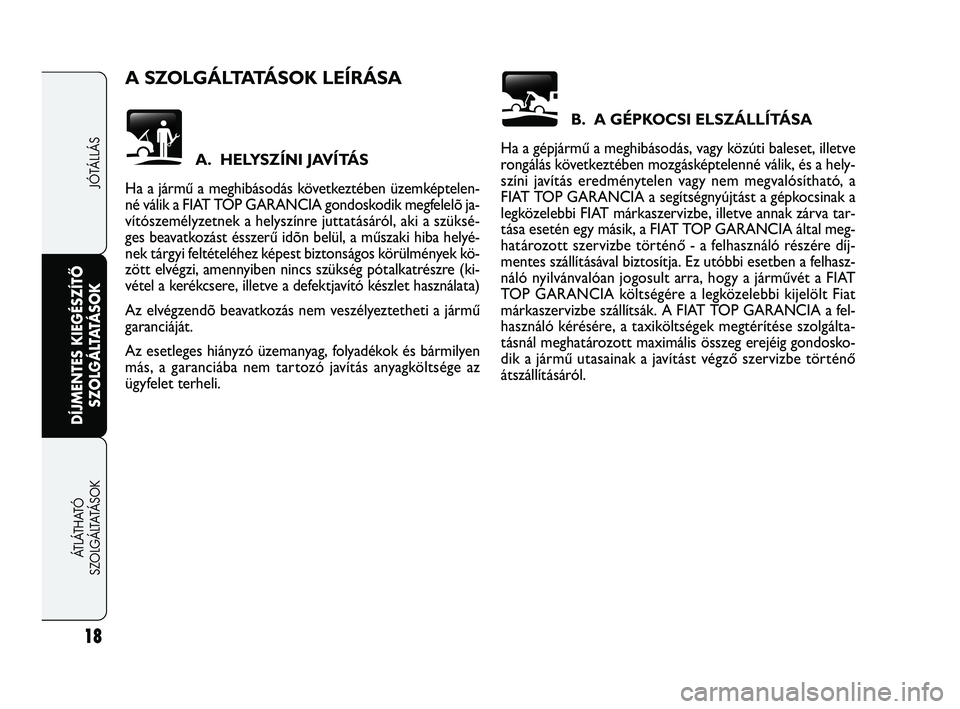 JÓTÁLLÁS

DÍJMENTES KIEGÉSZÍTŐ SZOLGÁLTATÁSOK

ÁTLÁTHATÓ SZOLGÁLTATÁSOK

18

A SZOLGÁLTATÁSOK LEÍRÁSA

A. HELYSZÍNI JAVÍTÁS

Ha a jármű a meghibásodás következtében üzemképtelenné válik a FIAT TOP GARANCIA gondoskodik megfelelõ javítószemélyzetnek a helyszínre juttatásáról, aki a szükséges beavatkozást ésszerű idõn belül, a műszaki hiba helyének tárgyi feltételéhez képest biztonságos körülmények között elvégzi, amennyiben nincs szükség pótalkatrészre (kivétel a kerékcsere, illetve a defektjavító készlet használata)

Az elvégzendõ beavatkozás nem veszélyeztetheti a jármű garanciáját.

Az esetleges hiányzó üzemanyag, folyadékok és bármilyen más, a garanciába nem tartozó javítás anyagköltsége az ügyfelet terheli.

B. A GÉPKOCSI ELSZÁLLÍTÁSA

Ha a gépjármű a meghibásodás, vagy közúti baleset, illetve rongálás következtében mozgásképtelenné válik, és a helyszíni javítás eredménytelen vagy nem megvalósítható, a FIAT TOP GARANCIA a segítségnyújtást a gépkocsinak a legközelebbi FIAT márkaszervizbe, illetve annak zárva tartása esetén egy másik, a FIAT TOP GARANCIA által meghatározott szervizbe történő - a felhasználó részére díjmentes szállításával biztosítja. Ez utóbbi esetben a felhasználó nyilvánvalóan jogosult arra, hogy a járművét a FIAT TOP GARANCIA költségére a legközelebbi kijelölt Fiat márkaszervizbe szállítsák. A FIAT TOP GARANCIA a felhasználó kérésére, a taxiköltségek megtérítése szolgáltatásnál meghatározott maximális összeg erejéig gondoskodik a jármű utasainak a javítást végző szervizbe történő átszállításáról.

carmanualsonline.info